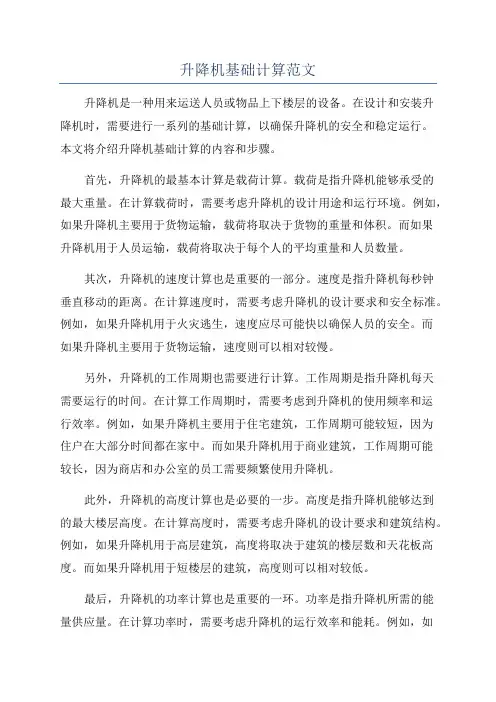 升降机基础计算范文

升降机是一种用来运送人员或物品上下楼层的设备。在设计和安装升降机时，需要进行一系列的基础计算，以确保升降机的安全和稳定运行。本文将介绍升降机基础计算的内容和步骤。

首先，升降机的最基本计算是载荷计算。载荷是指升降机能够承受的最大重量。在计算载荷时，需要考虑升降机的设计用途和运行环境。例如，如果升降机主要用于货物运输，载荷将取决于货物的重量和体积。而如果升降机用于人员运输，载荷将取决于每个人的平均重量和人员数量。

其次，升降机的速度计算也是重要的一部分。速度是指升降机每秒钟垂直移动的距离。在计算速度时，需要考虑升降机的设计要求和安全标准。例如，如果升降机用于火灾逃生，速度应尽可能快以确保人员的安全。而如果升降机主要用于货物运输，速度则可以相对较慢。

另外，升降机的工作周期也需要进行计算。工作周期是指升降机每天需要运行的时间。在计算工作周期时，需要考虑到升降机的使用频率和运行效率。例如，如果升降机主要用于住宅建筑，工作周期可能较短，因为住户在大部分时间都在家中。而如果升降机用于商业建筑，工作周期可能较长，因为商店和办公室的员工需要频繁使用升降机。

此外，升降机的高度计算也是必要的一步。高度是指升降机能够达到的最大楼层高度。在计算高度时，需要考虑升降机的设计要求和建筑结构。例如，如果升降机用于高层建筑，高度将取决于建筑的楼层数和天花板高度。而如果升降机用于短楼层的建筑，高度则可以相对较低。

最后，升降机的功率计算也是重要的一环。功率是指升降机所需的能量供应量。在计算功率时，需要考虑升降机的运行效率和能耗。例如，如